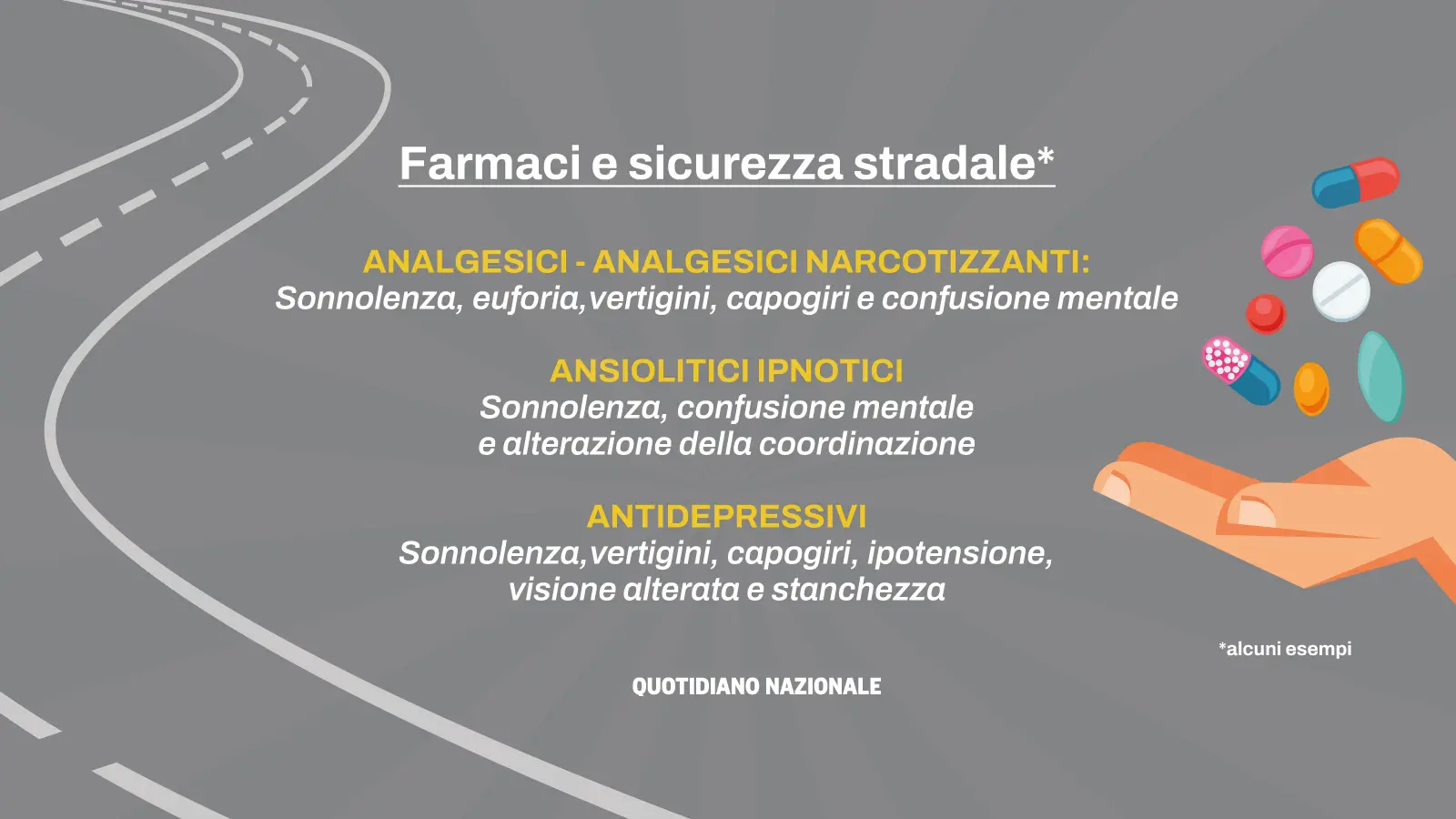 Farmaci e sicurezza stradale*

ANALGESICI - ANALGESICI NARCOTIZZANTI:
Sonnolenza, euforia,vertigini, capogiri e confusione mentale

ANSIOLITICI IPNOTICI
Sonnolenza, confusione mentale
e alterazione della coordinazione

ANTIDEPRESSIVI
Sonnolenza,vertigini, capogiri, ipotensione,
visione alterata e stanchezza

*alcuni esempi

QUOTIDIANO NAZIONALE